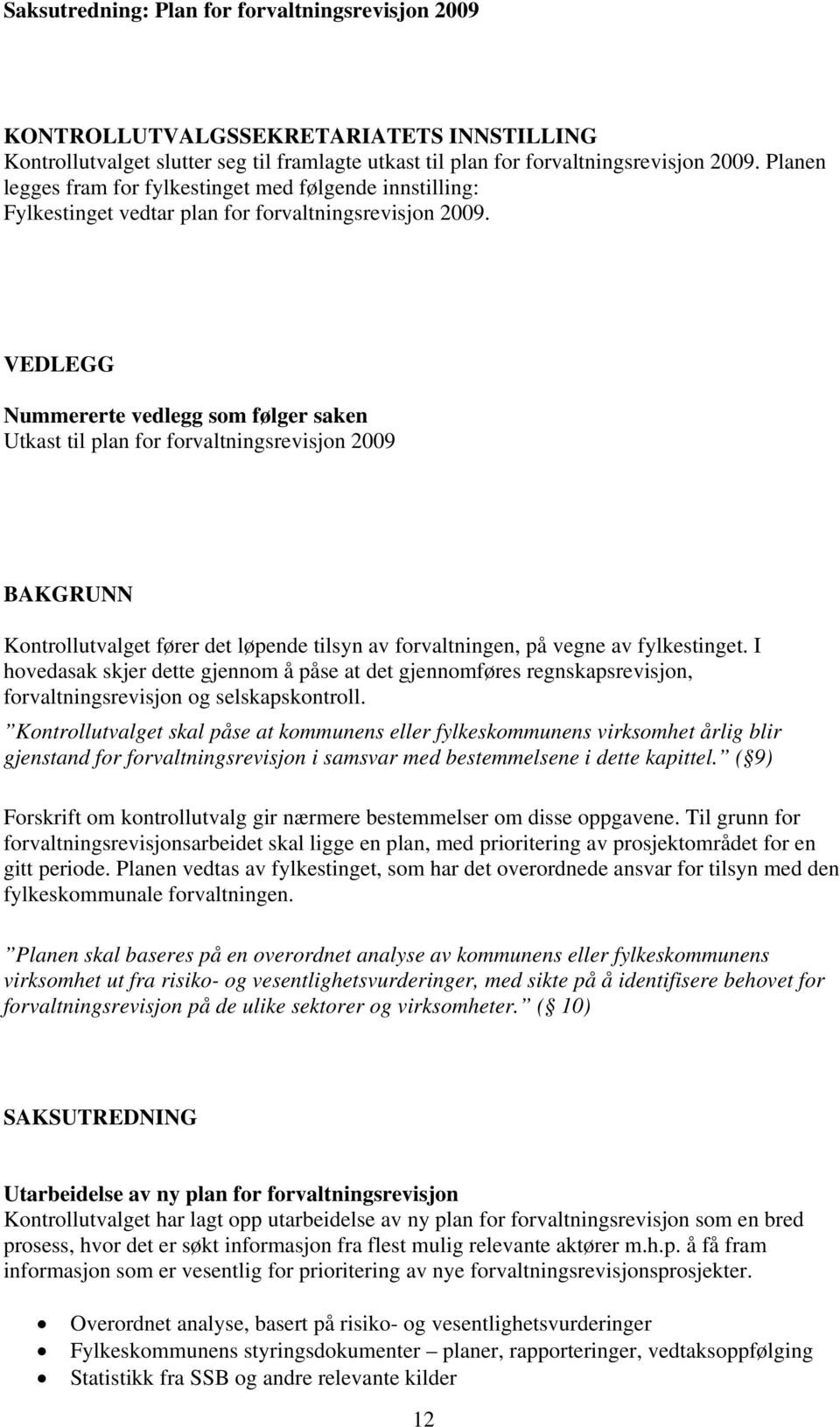 Saksutredning: Plan for forvaltningsrevisjon 2009

KONTROLLUTVALGSSEKRETARIATETS INNSTILLING
Kontrollutvalget slutter seg til framlagte utkast til plan for forvaltningsrevisjon 2009. Planen legges fram for fylkestinget med følgende innstilling:
Fylkestinget vedtar plan for forvaltningsrevisjon 2009.

VEDLEGG

Nummererte vedlegg som følger saken
Utkast til plan for forvaltningsrevisjon 2009

BAKGRUNN

Kontrollutvalget fører det løpende tilsyn av forvaltningen, på vegne av fylkestinget. I hovedasak skjer dette gjennom å påse at det gjennomføres regnskapsrevisjon, forvaltningsrevisjon og selskapskontroll.
”Kontrollutvalget skal påse at kommunens eller fylkeskommunens virksomhet årlig blir gjenstand for forvaltningsrevisjon i samsvar med bestemmelsene i dette kapittel.” ( 9)

Forskrift om kontrollutvalg gir nærmere bestemmelser om disse oppgavene. Til grunn for forvaltningsrevisjonsarbeidet skal ligge en plan, med prioritering av prosjektområdet for en gitt periode. Planen vedtas av fylkestinget, som har det overordnede ansvar for tilsyn med den fylkeskommunale forvaltningen.

”Planen skal baseres på en overordnet analyse av kommunens eller fylkeskommunens virksomhet ut fra risiko- og vesentlighetsvurderinger, med sikte på å identifisere behovet for forvaltningsrevisjon på de ulike sektorer og virksomheter.” ( 10)

SAKSUTREDNING

Utarbeidelse av ny plan for forvaltningsrevisjon
Kontrollutvalget har lagt opp utarbeidelse av ny plan for forvaltningsrevisjon som en bred prosess, hvor det er søkt informasjon fra flest mulig relevante aktører m.h.p. å få fram informasjon som er vesentlig for prioritering av nye forvaltningsrevisjonsprosjekter.

• Overordnet analyse, basert på risiko- og vesentlighetsvurderinger
• Fylkeskommunens styringsdokumenter – planer, rapporteringer, vedtaksoppfølging
• Statistikk fra SSB og andre relevante kilder

12